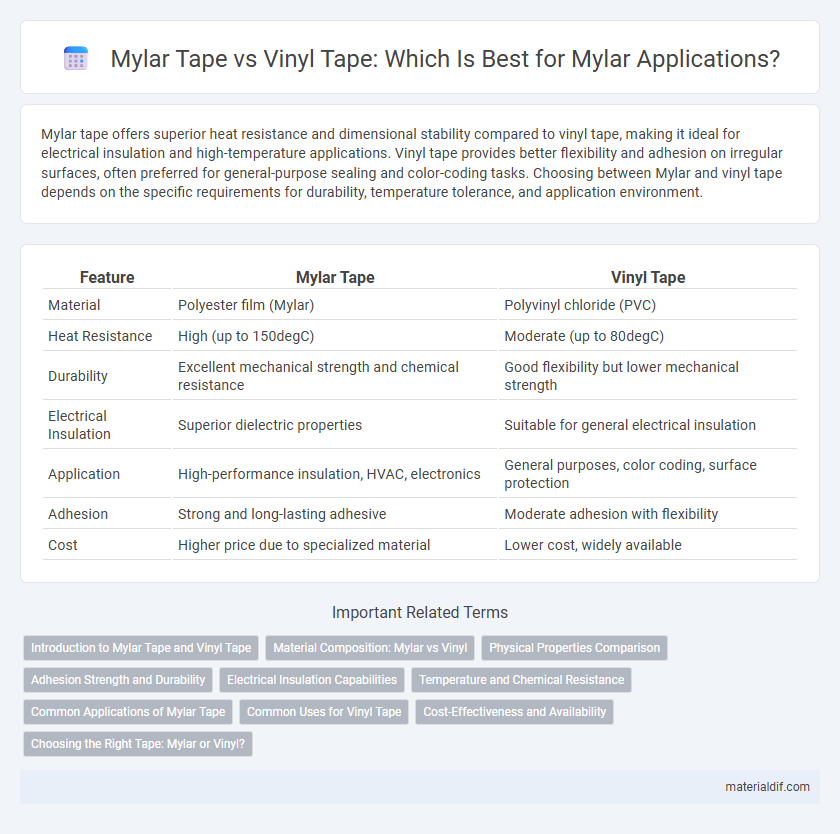 Mylar Tape vs Vinyl Tape: Which Is Best for Mylar Applications?

Mylar tape offers superior heat resistance and dimensional stability compared to vinyl tape, making it ideal for electrical insulation and high-temperature applications. Vinyl tape provides better flexibility and adhesion on irregular surfaces, often preferred for general-purpose sealing and color-coding tasks. Choosing between Mylar and vinyl tape depends on the specific requirements for durability, temperature tolerance, and application environment.

| Feature | Mylar Tape | Vinyl Tape |
|---|---|---|
| Material | Polyester film (Mylar) | Polyvinyl chloride (PVC) |
| Heat Resistance | High (up to 150degC) | Moderate (up to 80degC) |
| Durability | Excellent mechanical strength and chemical resistance | Good flexibility but lower mechanical strength |
| Electrical Insulation | Superior dielectric properties | Suitable for general electrical insulation |
| Application | High-performance insulation, HVAC, electronics | General purposes, color coding, surface protection |
| Adhesion | Strong and long-lasting adhesive | Moderate adhesion with flexibility |
| Cost | Higher price due to specialized material | Lower cost, widely available |

Important Related Terms

Introduction to Mylar Tape and Vinyl Tape
Material Composition: Mylar vs Vinyl
Physical Properties Comparison
Adhesion Strength and Durability
Electrical Insulation Capabilities
Temperature and Chemical Resistance
Common Applications of Mylar Tape
Common Uses for Vinyl Tape
Cost-Effectiveness and Availability
Choosing the Right Tape: Mylar or Vinyl?

materialdif.com